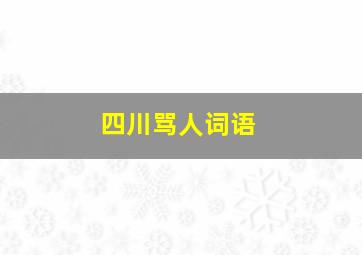 四川骂人词语